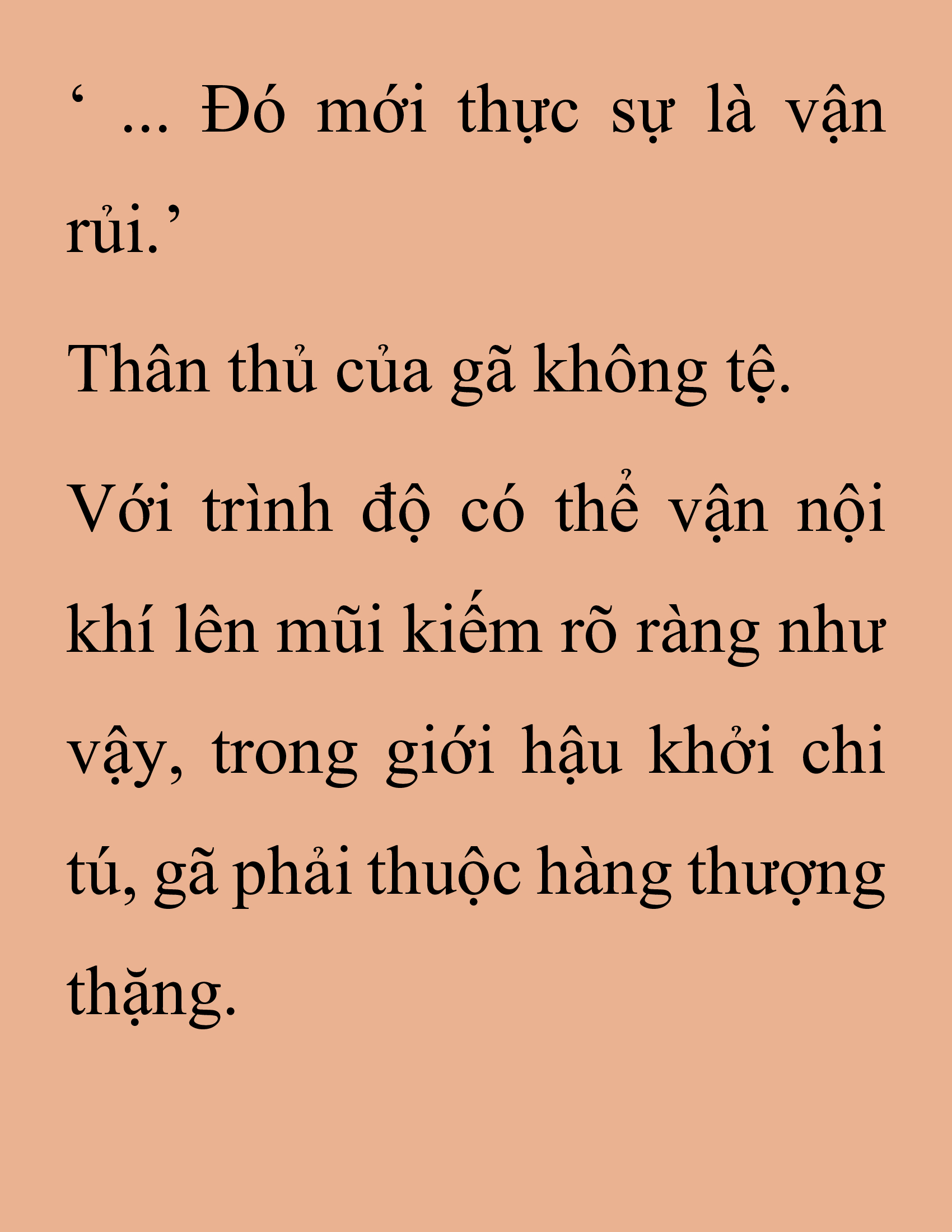 ‘ ... Đó mới thực sự là vận rủi.’

Thân thủ của gã không tệ.

Với trình độ có thể vận nội khí lên mũi kiếm rõ ràng như vậy, trong giới hậu khởi chi tú, gã phải thuộc hàng thượng thặng.